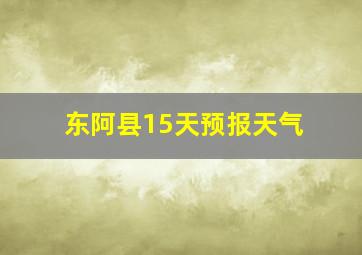 东阿县15天预报天气